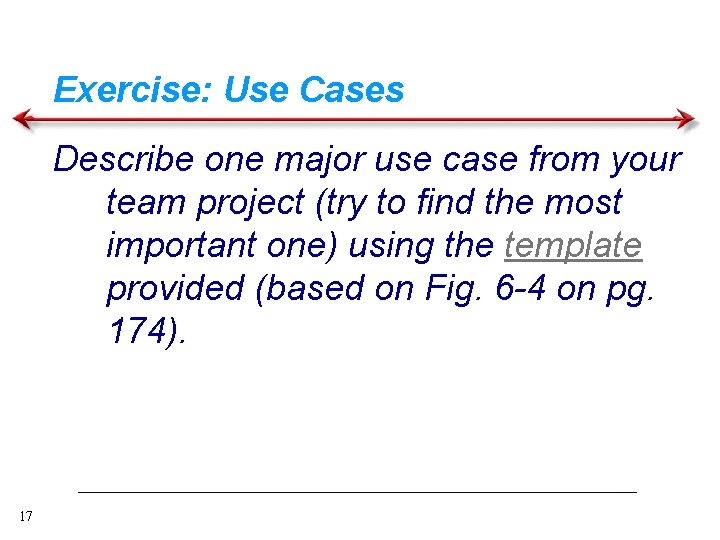 Exercise: Use Cases

Describe one major use case from your team project (try to find the most important one) using the template provided (based on Fig. 6-4 on pg. 174).

17